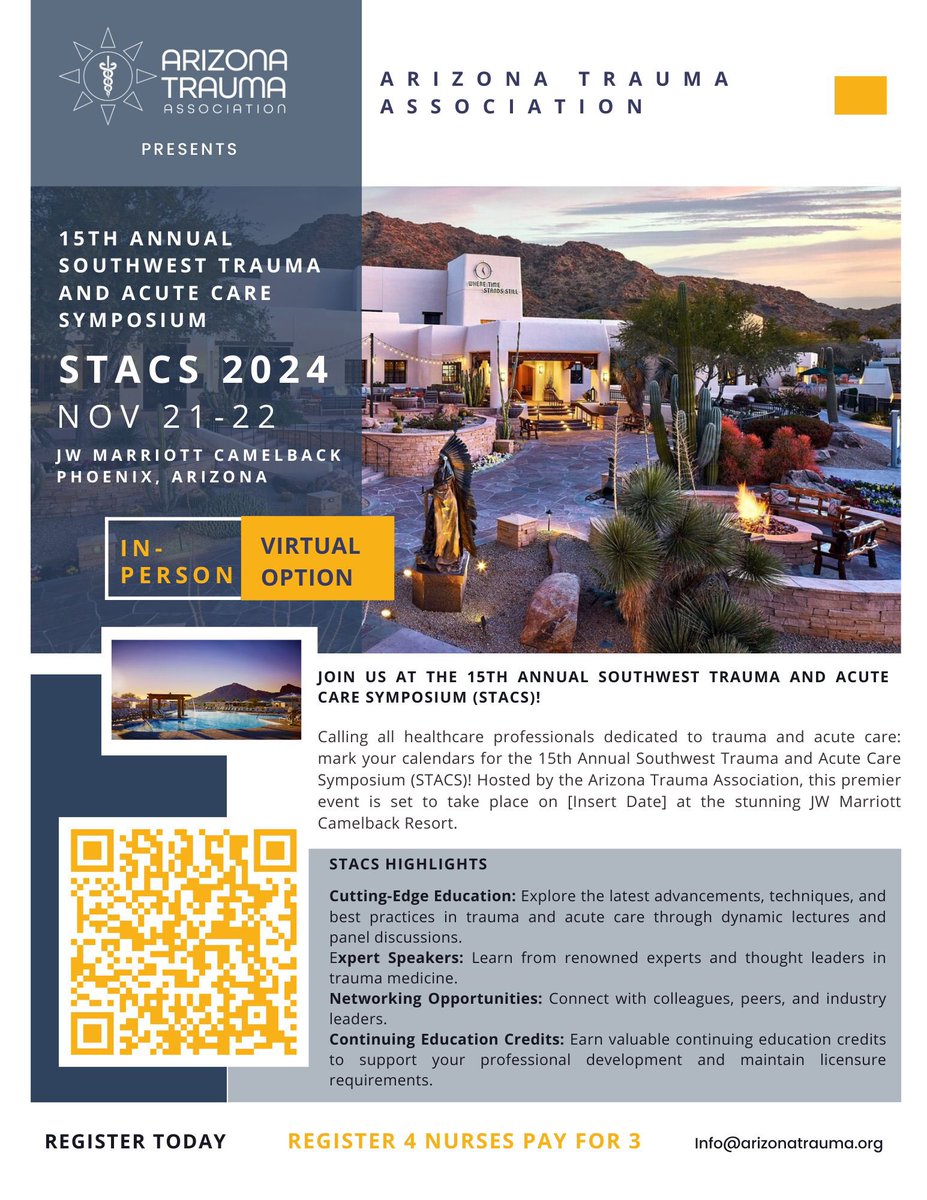 ARIZONA TRAUMA ASSOCIATION

PRESENTS

ARIZONA TRAUMA ASSOCIATION

15TH ANNUAL SOUTHWEST TRAUMA AND ACUTE CARE SYMPOSIUM

STACS 2024

NOV 21-22

JW MARRIOTT CAMELBACK
PHOENIX, ARIZONA

IN-PERSON

VIRTUAL OPTION

WHERE TIME STANDS STILL

JOIN US AT THE 15TH ANNUAL SOUTHWEST TRAUMA AND ACUTE CARE SYMPOSIUM (STACS)!

Calling all healthcare professionals dedicated to trauma and acute care: mark your calendars for the 15th Annual Southwest Trauma and Acute Care Symposium (STACS)! Hosted by the Arizona Trauma Association, this premier event is set to take place on [Insert Date] at the stunning JW Marriott Camelback Resort.

STACS HIGHLIGHTS

Cutting-Edge Education: Explore the latest advancements, techniques, and best practices in trauma and acute care through dynamic lectures and panel discussions.
Expert Speakers: Learn from renowned experts and thought leaders in trauma medicine.
Networking Opportunities: Connect with colleagues, peers, and industry leaders.
Continuing Education Credits: Earn valuable continuing education credits to support your professional development and maintain licensure requirements.

REGISTER TODAY

REGISTER 4 NURSES PAY FOR 3

Info@arizonatrauma.org